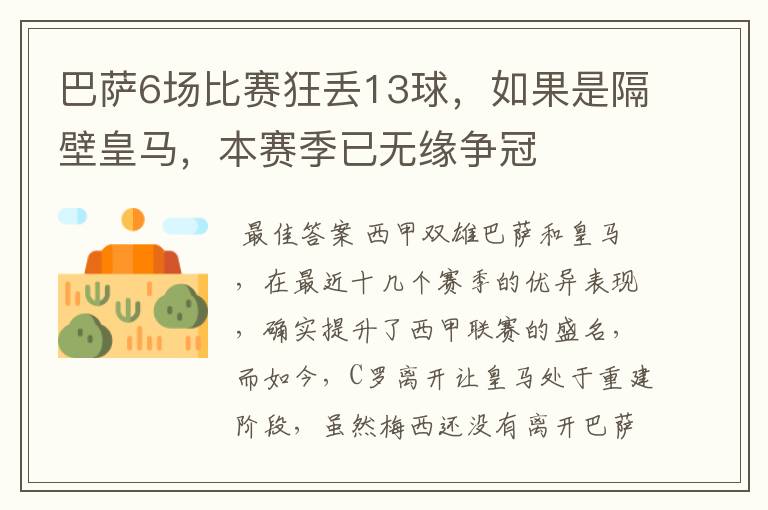 巴萨6场比赛狂丢13球，如果是隔壁皇马，本赛季已无缘争冠

最佳答案 西甲双雄巴萨和皇马，在最近十几个赛季的优异表现，确实提升了西甲联赛的盛名，而如今，C罗离开让皇马处于重建阶段，虽然梅西还没有离开巴萨